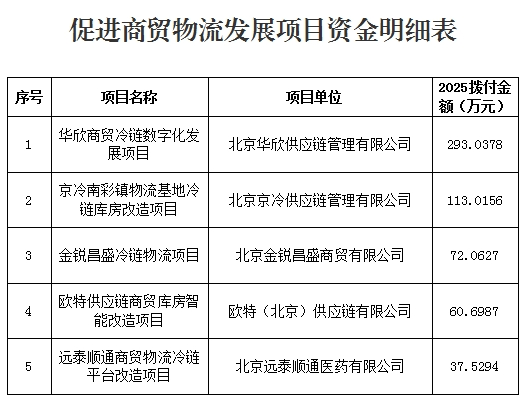 促进商贸物流发展项目资金明细表

| 序号 | 项目名称 | 项目单位 | 2025拨付金额（万元） |
|---|---|---|---|
| 1 | 华欣商贸冷链数字化发展项目 | 北京华欣供应链管理有限公司 | 293.0378 |
| 2 | 京冷南彩镇物流基地冷链库房改造项目 | 北京京冷供应链管理有限公司 | 113.0156 |
| 3 | 金锐昌盛冷链物流项目 | 北京金锐昌盛商贸有限公司 | 72.0627 |
| 4 | 欧特供应链商贸库房智能改造项目 | 欧特（北京）供应链有限公司 | 60.6987 |
| 5 | 远泰顺通商贸物流冷链平台改造项目 | 北京远泰顺通医药有限公司 | 37.5294 |